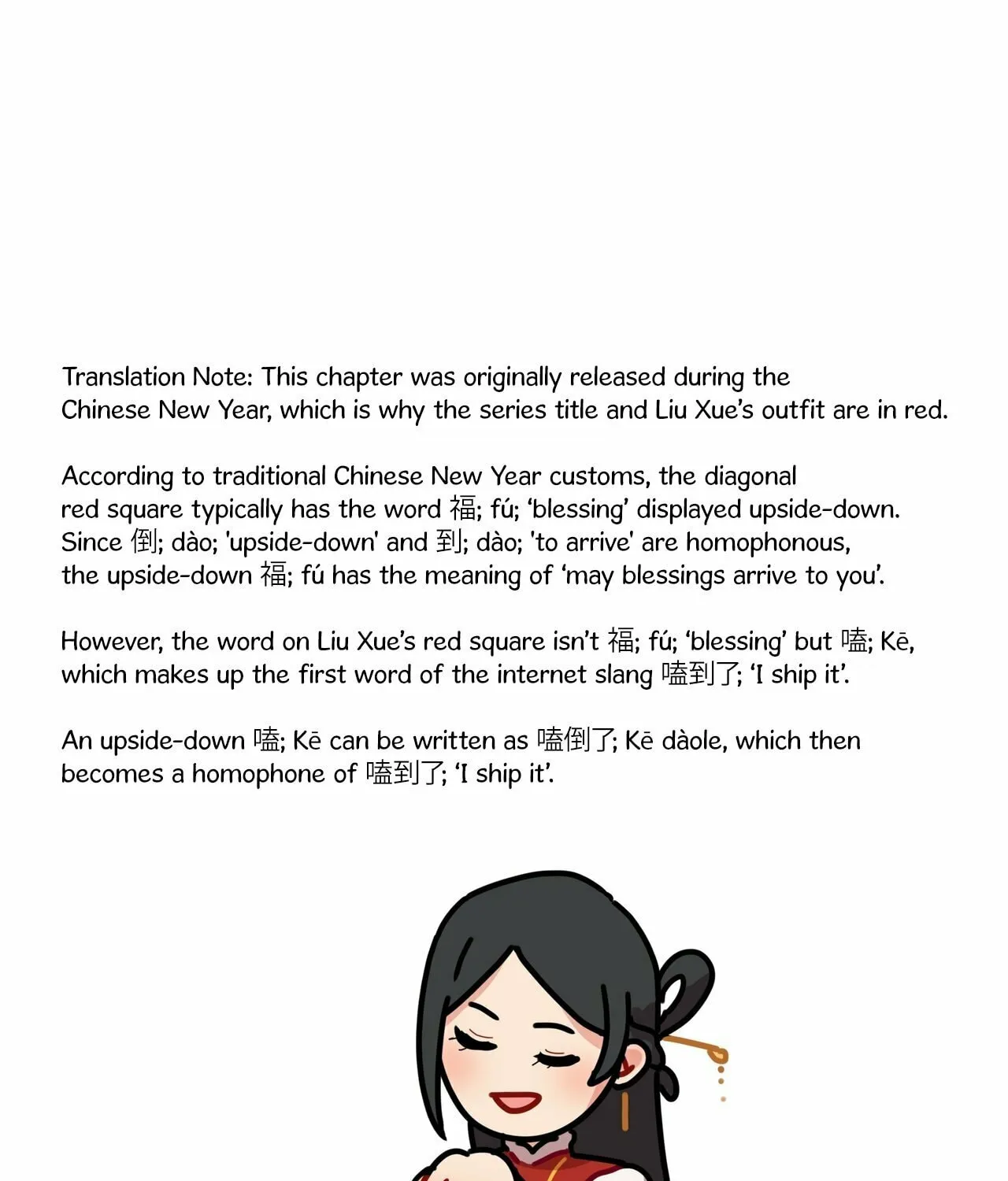 Translation Note: This chapter was originally released during the Chinese New Year, which is why the series title and Liu Xue's outfit are in red.

According to traditional Chinese New Year customs, the diagonal red square typically has the word 福; fú; 'blessing' displayed upside-down. Since 倒; dào; 'upside-down' and 到; dào; 'to arrive' are homophonous, the upside-down 福; fú has the meaning of 'may blessings arrive to you'.

However, the word on Liu Xue's red square isn't 福; fú; 'blessing' but 嗑; Kē, which makes up the first word of the internet slang 嗑到了; 'I ship it'.

An upside-down 嗑; Kē can be written as 嗑倒了; Kē dàole, which then becomes a homophone of 嗑到了; 'I ship it'.